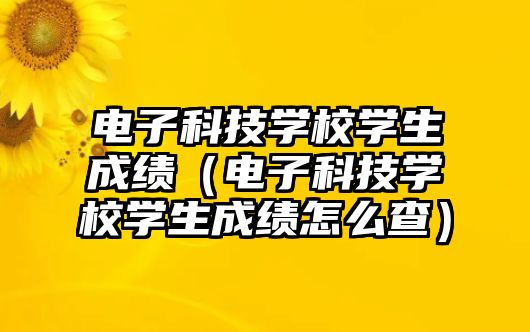 电子科技学校学生成绩（电子科技学校学生成绩怎么查）